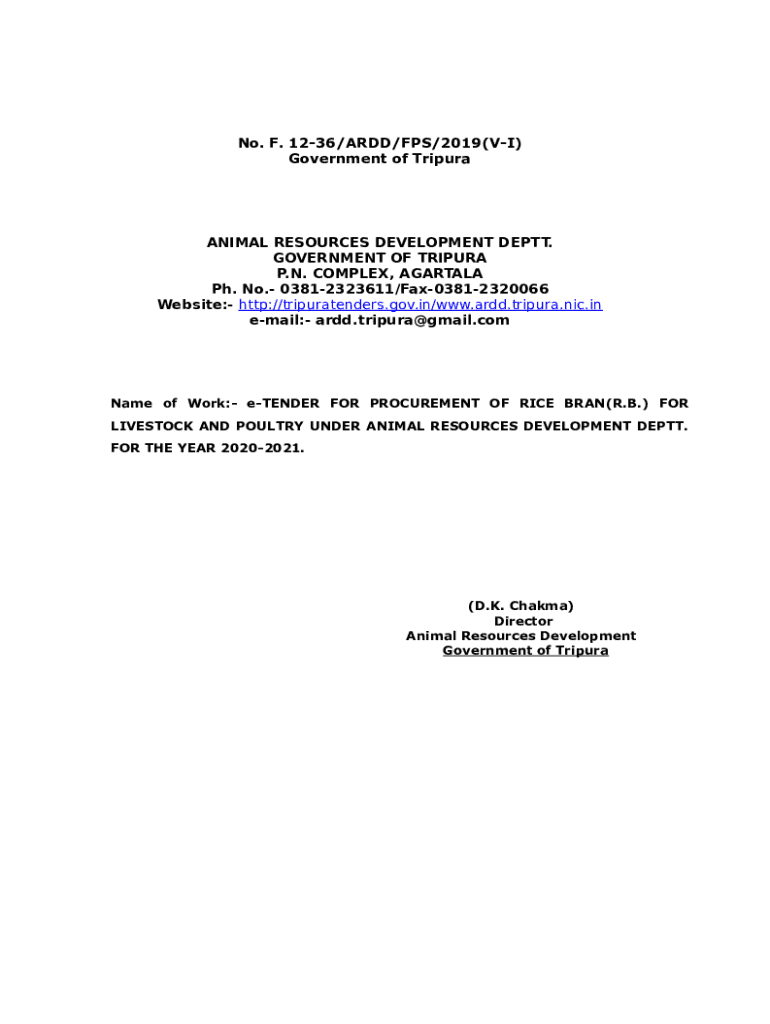 No. F. 12-36/ARDD/FPS/2019(V-I)
Government of Tripura

ANIMAL RESOURCES DEVELOPMENT DEPTT.
GOVERNMENT OF TRIPURA
P.N. COMPLEX, AGARTALA
Ph. No.- 0381-2323611/Fax-0381-2320066
Website:- http://tripuratenders.gov.in/www.ardd.tripura.nic.in
e-mail:- ardd.tripura@gmail.com

Name of Work:- e-TENDER FOR PROCUREMENT OF RICE BRAN(R.B.) FOR LIVESTOCK AND POULTRY UNDER ANIMAL RESOURCES DEVELOPMENT DEPTT. FOR THE YEAR 2020-2021.

(D.K. Chakma)
Director
Animal Resources Development
Government of Tripura